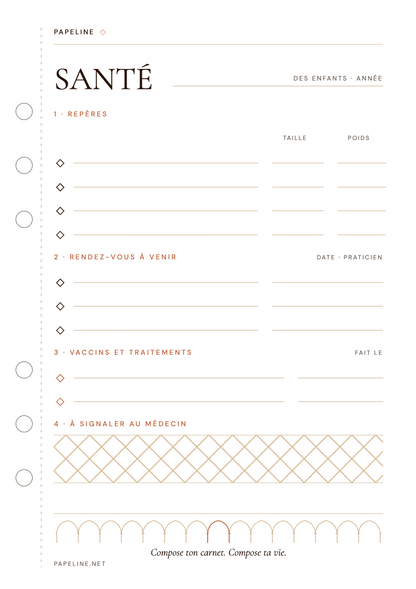 PAPELINE

SANTÉ

DES ENFANTS · ANNÉE

1 · REPÈRES

TAILLE

POIDS

2 · RENDEZ-VOUS À VENIR

DATE · PRATICIEN

3 · VACCINS ET TRAITEMENTS

FAIT LE

4 · À SIGNALER AU MÉDECIN

Compose ton carnet. Compose ta vie.

PAPELINE.NET